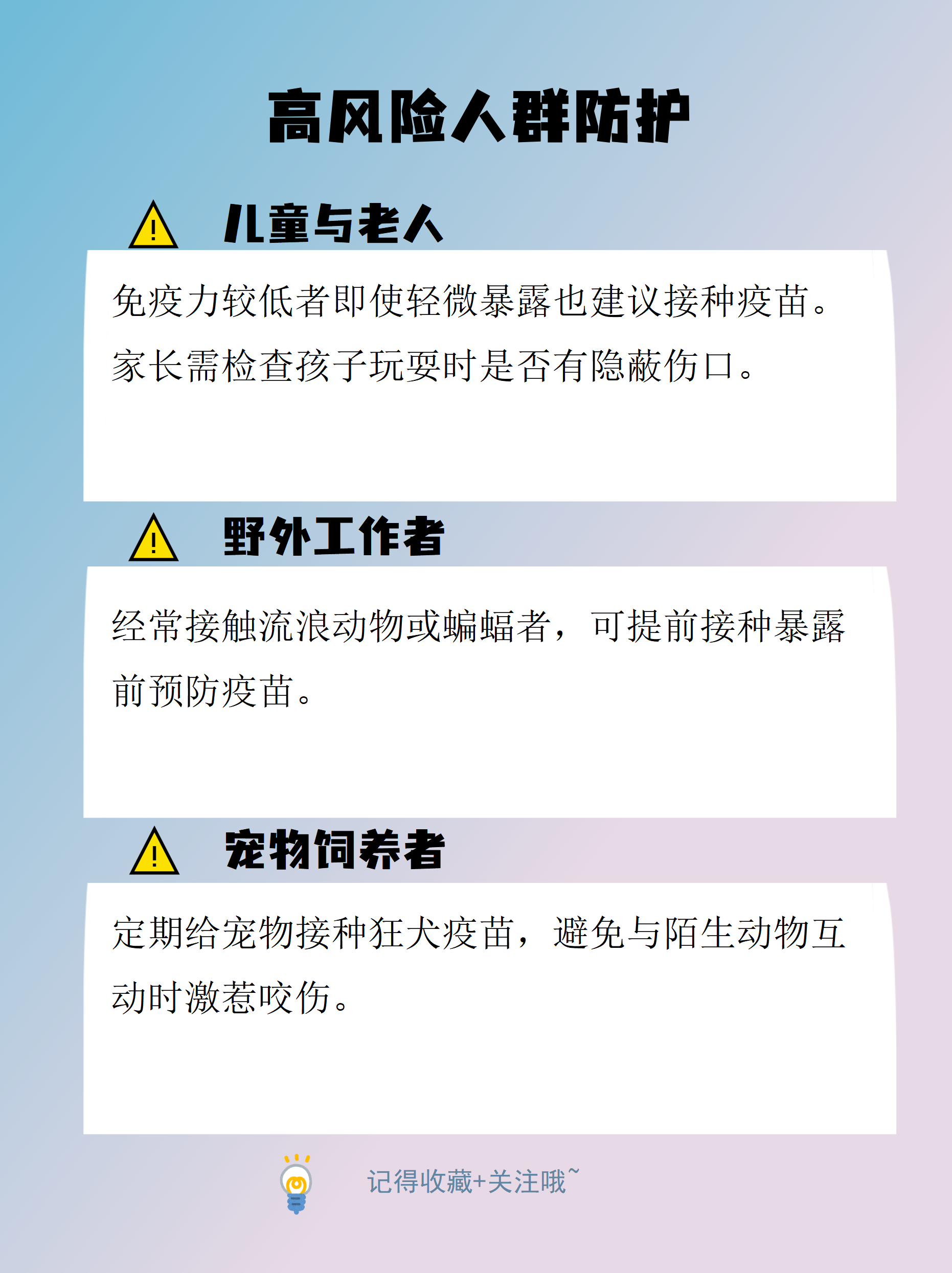 高风险人群防护

儿童与老人

免疫力较低者即使轻微暴露也建议接种疫苗。家长需检查孩子玩耍时是否有隐蔽伤口。

野外工作者

经常接触流浪动物或蝙蝠者，可提前接种暴露前预防疫苗。

宠物饲养者

定期给宠物接种狂犬疫苗，避免与陌生动物互动时激惹咬伤。

记得收藏+关注哦~